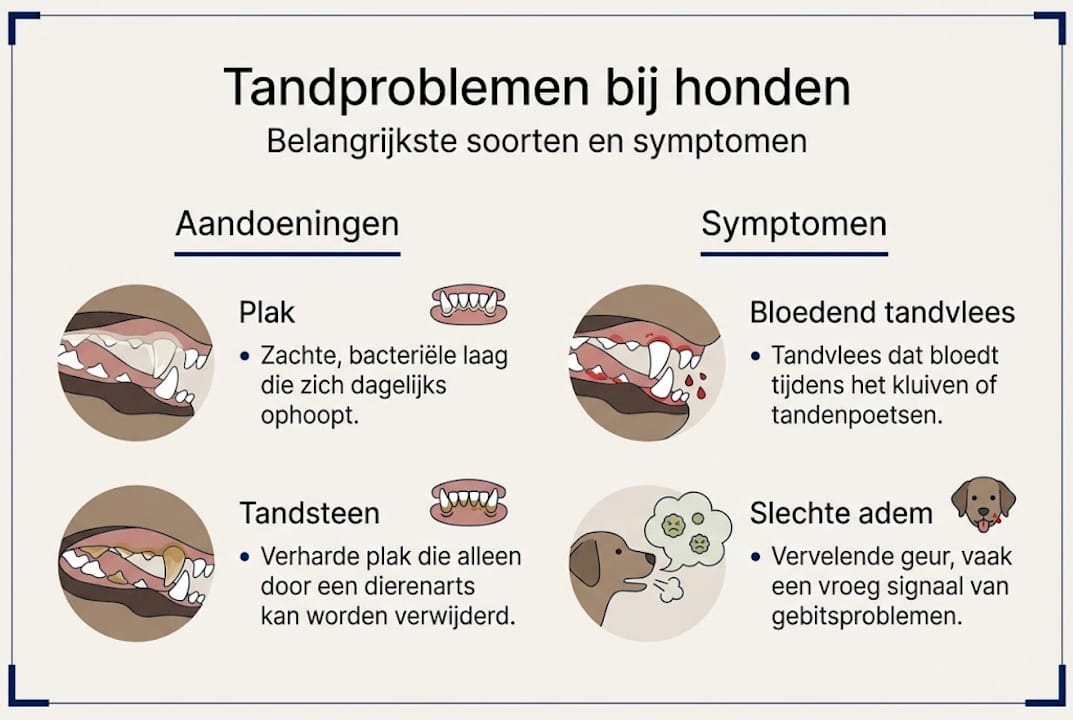 Tandproblemen bij honden
Belangrijkste soorten en symptomen

Aandoeningen

Plak
• Zachte, bacteriële laag die zich dagelijks ophoopt.

Tandsteen
• Verharde plak die alleen door een dierenarts kan worden verwijderd.

Symptomen

Bloedend tandvlees
• Tandvlees dat bloedt tijdens het kluiven of tandenpoetsen.

Slechte adem
• Vervelende geur, vaak een vroeg signaal van gebitsproblemen.